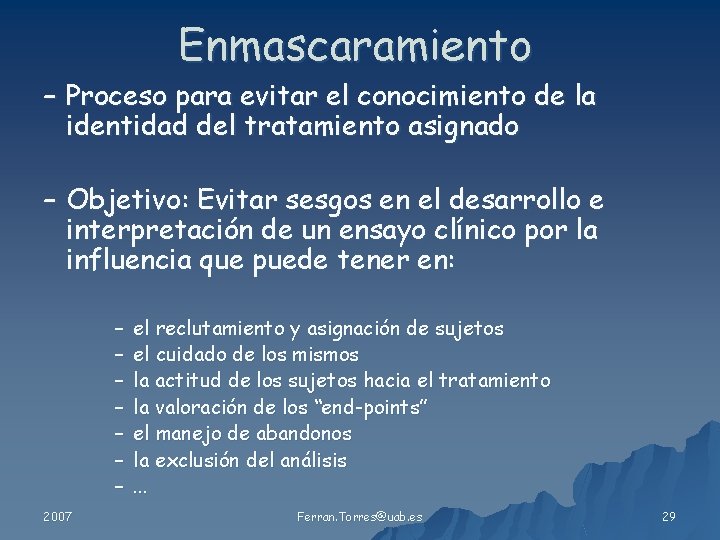 Enmascaramiento

– Proceso para evitar el conocimiento de la identidad del tratamiento asignado

– Objetivo: Evitar sesgos en el desarrollo e interpretación de un ensayo clínico por la influencia que puede tener en:

– el reclutamiento y asignación de sujetos
– el cuidado de los mismos
– la actitud de los sujetos hacia el tratamiento
– la valoración de los “end-points”
– el manejo de abandonos
– la exclusión del análisis
– ...

2007 Ferran.Torres@uab.es 29